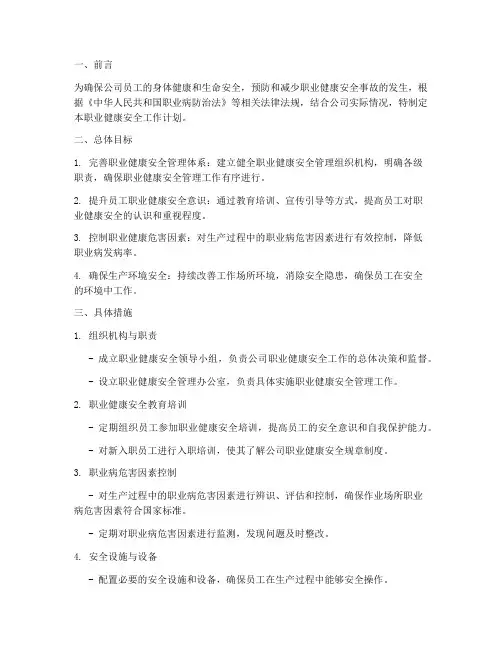 一、前言

为确保公司员工的身体健康和生命安全，预防和减少职业健康安全事故的发生，根据《中华人民共和国职业病防治法》等相关法律法规，结合公司实际情况，特制定本职业健康安全工作计划。

二、总体目标

1. 完善职业健康安全管理体系：建立健全职业健康安全管理组织机构，明确各级职责，确保职业健康安全管理工作有序进行。

2. 提升员工职业健康安全意识：通过教育培训、宣传引导等方式，提高员工对职业健康安全的认识和重视程度。

3. 控制职业健康危害因素：对生产过程中的职业病危害因素进行有效控制，降低职业病发病率。

4. 确保生产环境安全：持续改善工作场所环境，消除安全隐患，确保员工在安全的环境中工作。

三、具体措施

1. 组织机构与职责

- 成立职业健康安全领导小组，负责公司职业健康安全工作的总体决策和监督。

- 设立职业健康安全管理办公室，负责具体实施职业健康安全管理工作。

2. 职业健康安全教育培训

- 定期组织员工参加职业健康安全培训，提高员工的安全意识和自我保护能力。

- 对新入职员工进行入职培训，使其了解公司职业健康安全规章制度。

3. 职业病危害因素控制

- 对生产过程中的职业病危害因素进行辨识、评估和控制，确保作业场所职业病危害因素符合国家标准。

- 定期对职业病危害因素进行监测，发现问题及时整改。

4. 安全设施与设备

- 配置必要的安全设施和设备，确保员工在生产过程中能够安全操作。